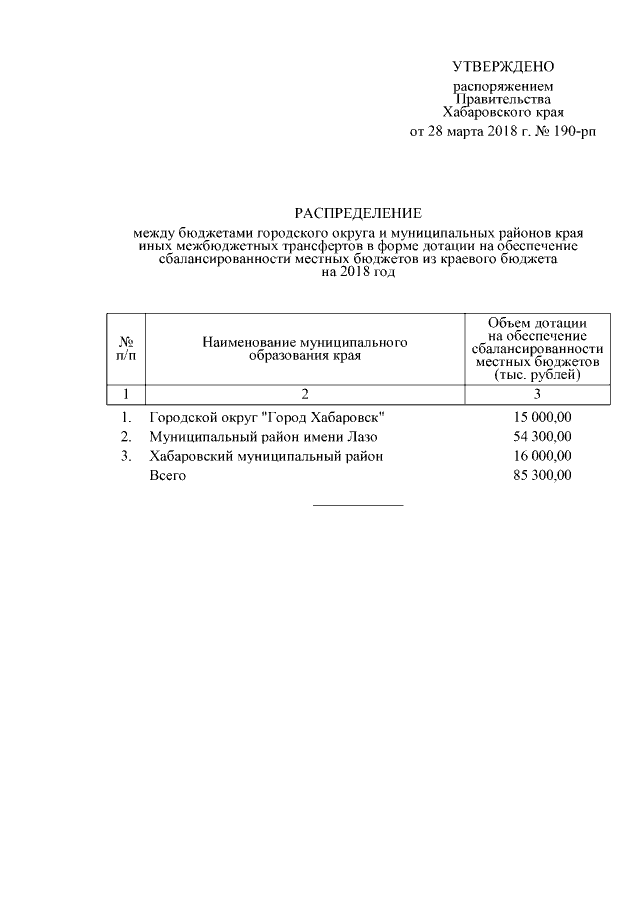 УТВЕРЖДЕНО

распоряжением
Правительства
Хабаровского края
от 28 марта 2018 г. № 190-рп

РАСПРЕДЕЛЕНИЕ

между бюджетами городского округа и муниципальных районов края иных межбюджетных трансфертов в форме дотации на обеспечение сбалансированности местных бюджетов из краевого бюджета на 2018 год

| № п/п | Наименование муниципального образования края | Объем дотации на обеспечение сбалансированности местных бюджетов (тыс. рублей) |
|---|---|---|
| 1 | 2 | 3 |
| 1. | Городской округ "Город Хабаровск" | 15 000,00 |
| 2. | Муниципальный район имени Лазо | 54 300,00 |
| 3. | Хабаровский муниципальный район | 16 000,00 |
| | Всего | 85 300,00 |